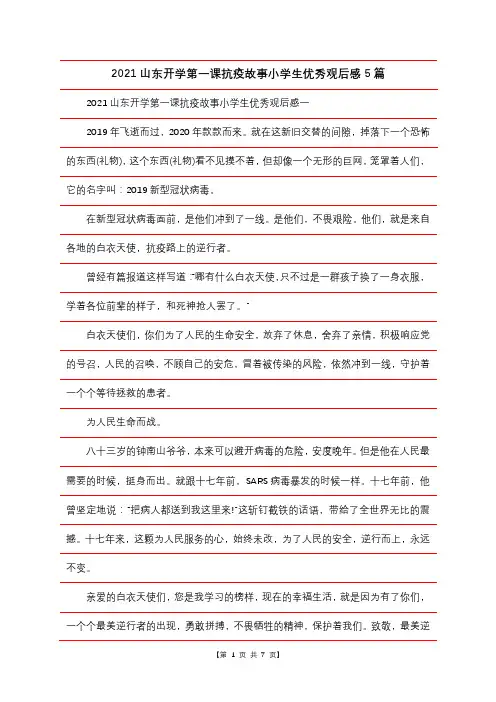 2021 山东开学第一课抗疫故事小学生优秀观后感 5 篇

2021 山东开学第一课抗疫故事小学生优秀观后感一

2019 年飞逝而过，2020 年款款而来。就在这新旧交替的间隙，掉落下一个恐怖的东西(礼物)，这个东西(礼物)看不见摸不着，但却像一个无形的巨网，笼罩着人们，它的名字叫：2019 新型冠状病毒。

在新型冠状病毒面前，是他们冲到了一线。是他们，不畏艰险。他们，就是来自各地的白衣天使，抗疫路上的逆行者。

曾经有篇报道这样写道："哪有什么白衣天使，只不过是一群孩子换了一身衣服，学着各位前辈的样子，和死神抢人罢了。"

白衣天使们，你们为了人民的生命安全，放弃了休息，舍弃了亲情，积极响应党的号召，人民的召唤，不顾自己的安危，冒着被传染的风险，依然冲到一线，守护着一个个等待拯救的患者。

为人民生命而战。

八十三岁的钟南山爷爷，本来可以避开病毒的危险，安度晚年。但是他在人民最需要的时候，挺身而出。就跟十七年前，SARS 病毒暴发的时候一样。十七年前，他曾坚定地说："把病人都送到我这里来!"这斩钉截铁的话语，带给了全世界无比的震撼。十七年来，这颗为人民服务的心，始终未改，为了人民的安全，逆行而上，永远不变。

亲爱的白衣天使们，您是我学习的榜样，现在的幸福生活，就是因为有了你们，一个个最美逆行者的出现，勇敢拼搏，不畏牺牲的精神，保护着我们。致敬，最美逆

【第 1 页 共 7 页】